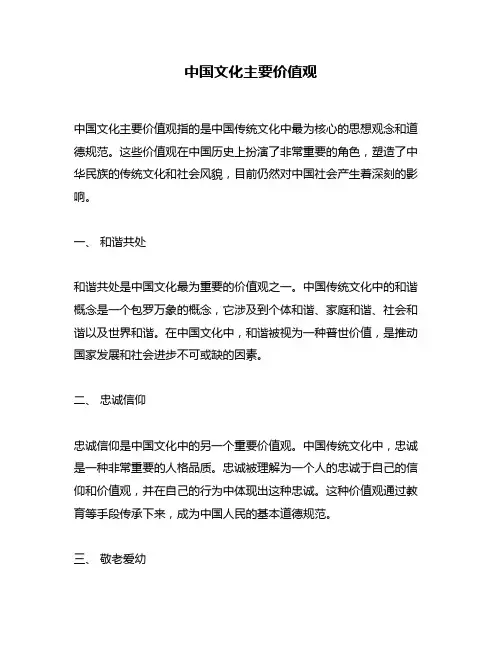 中国文化主要价值观

中国文化主要价值观指的是中国传统文化中最为核心的思想观念和道德规范。这些价值观在中国历史上扮演了非常重要的角色，塑造了中华民族的传统文化和社会风貌，目前仍然对中国社会产生着深刻的影响。

一、 和谐共处

和谐共处是中国文化最为重要的价值观之一。中国传统文化中的和谐概念是一个包罗万象的概念，它涉及到个体和谐、家庭和谐、社会和谐以及世界和谐。在中国文化中，和谐被视为一种普世价值，是推动国家发展和社会进步不可或缺的因素。

二、 忠诚信仰

忠诚信仰是中国文化中的另一个重要价值观。中国传统文化中，忠诚是一种非常重要的人格品质。忠诚被理解为一个人的忠诚于自己的信仰和价值观，并在自己的行为中体现出这种忠诚。这种价值观通过教育等手段传承下来，成为中国人民的基本道德规范。

三、 敬老爱幼